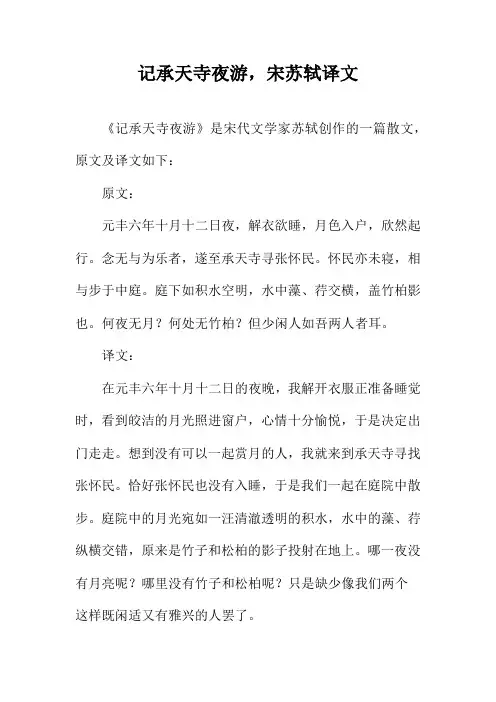 记承天寺夜游，宋苏轼译文

《记承天寺夜游》是宋代文学家苏轼创作的一篇散文，原文及译文如下：

原文：

元丰六年十月十二日夜，解衣欲睡，月色入户，欣然起行。念无与为乐者，遂至承天寺寻张怀民。怀民亦未寝，相与步于中庭。庭下如积水空明，水中藻、荇交横，盖竹柏影也。何夜无月？何处无竹柏？但少闲人如吾两人者耳。

译文：

在元丰六年十月十二日的夜晚，我解开衣服正准备睡觉时，看到皎洁的月光照进窗户，心情十分愉悦，于是决定出门走走。想到没有可以一起赏月的人，我就来到承天寺寻找张怀民。恰好张怀民也没有入睡，于是我们一起在庭院中散步。庭院中的月光宛如一汪清澈透明的积水，水中的藻、荇纵横交错，原来是竹子和松柏的影子投射在地上。哪一夜没有月亮呢？哪里没有竹子和松柏呢？只是缺少像我们两个这样既闲适又有雅兴的人罢了。